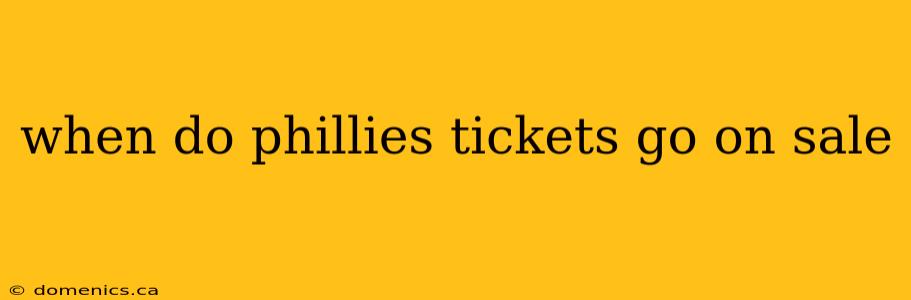 when do phillies tickets go on sale

© domenics.ca